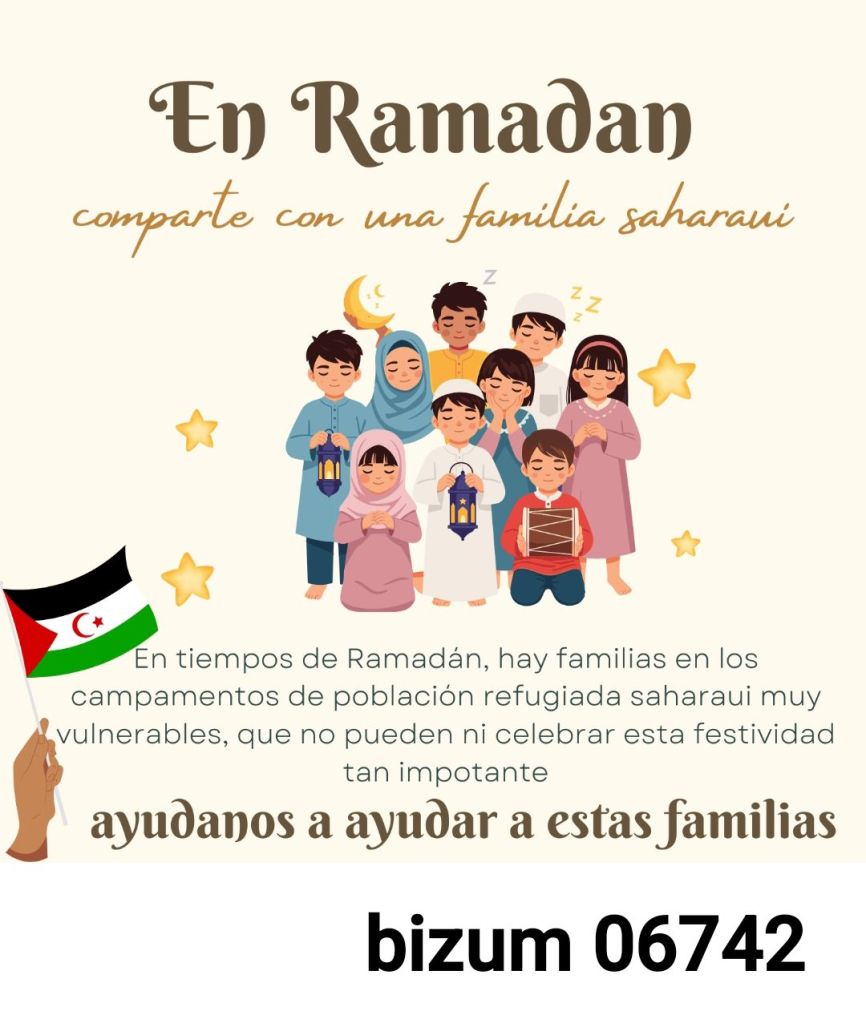 En Ramadan

comparte con una familia saharaui

En tiempos de Ramadán, hay familias en los campamentos de población refugiada saharaui muy vulnerables, que no pueden ni celebrar esta festividad tan impotante

ayudanos a ayudar a estas familias

bizum 06742